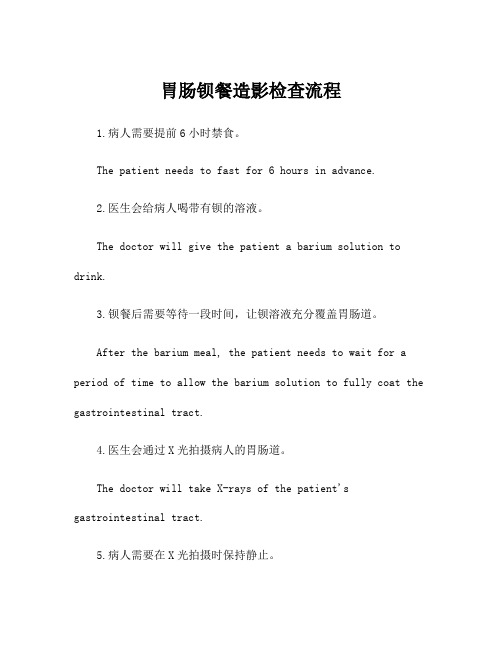 胃肠钡餐造影检查流程

1.病人需要提前6小时禁食。

The patient needs to fast for 6 hours in advance.

2.医生会给病人喝带有钡的溶液。

The doctor will give the patient a barium solution to drink.

3.钡餐后需要等待一段时间，让钡溶液充分覆盖胃肠道。

After the barium meal, the patient needs to wait for a period of time to allow the barium solution to fully coat the gastrointestinal tract.

4.医生会通过X光拍摄病人的胃肠道。

The doctor will take X-rays of the patient's gastrointestinal tract.

5.病人需要在X光拍摄时保持静止。